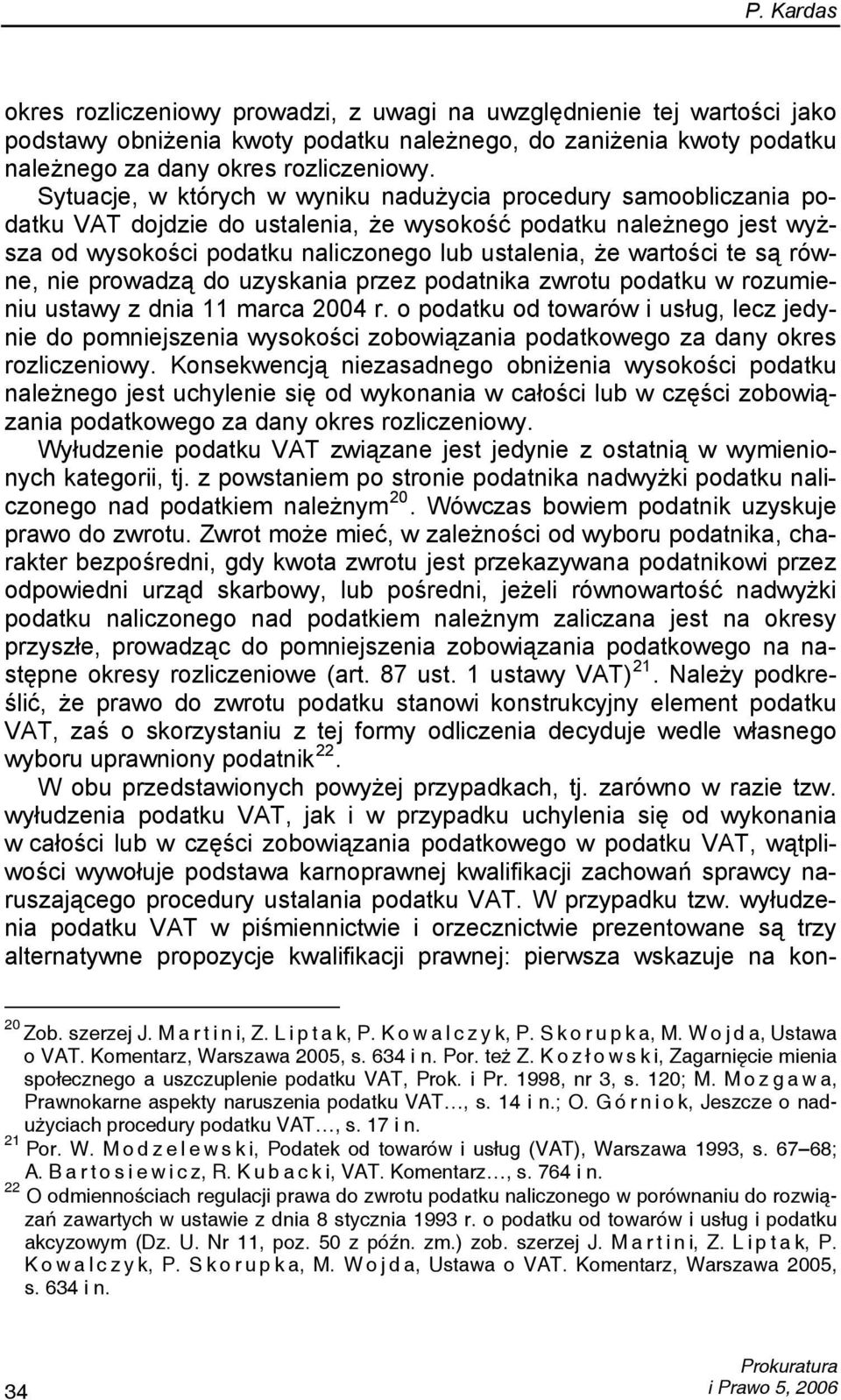 P. Kardas

okres rozliczeniowy prowadzi, z uwagi na uwzględnienie tej wartości jako podstawy obniżenia kwoty podatku należnego, do zaniżenia kwoty podatku należnego za dany okres rozliczeniowy.

Sytuacje, w których w wyniku nadużycia procedury samoobliczania podatku VAT dojdzie do ustalenia, że wysokość podatku należnego jest wyższa od wysokości podatku naliczonego lub ustalenia, że wartości te są równe, nie prowadzą do uzyskania przez podatnika zwrotu podatku w rozumieniu ustawy z dnia 11 marca 2004 r. o podatku od towarów i usług, lecz jedynie do pomniejszenia wysokości zobowiązania podatkowego za dany okres rozliczeniowy. Konsekwencją niezasadnego obniżenia wysokości podatku należnego jest uchylenie się od wykonania w całości lub w części zobowiązania podatkowego za dany okres rozliczeniowy.

Wyłudzenie podatku VAT związane jest jedynie z ostatnią w wymienionych kategorii, tj. z powstaniem po stronie podatnika nadwyżki podatku naliczonego nad podatkiem należnym$^{20}$. Wówczas bowiem podatnik uzyskuje prawo do zwrotu. Zwrot może mieć, w zależności od wyboru podatnika, charakter bezpośredni, gdy kwota zwrotu jest przekazywana podatnikowi przez odpowiedni urząd skarbowy, lub pośredni, jeżeli równowartość nadwyżki podatku naliczonego nad podatkiem należnym zaliczana jest na okresy przyszłe, prowadząc do pomniejszenia zobowiązania podatkowego na następne okresy rozliczeniowe (art. 87 ust. 1 ustawy VAT)$^{21}$. Należy podkreślić, że prawo do zwrotu podatku stanowi konstrukcyjny element podatku VAT, zaś o skorzystaniu z tej formy odliczenia decyduje wedle własnego wyboru uprawniony podatnik$^{22}$.

W obu przedstawionych powyżej przypadkach, tj. zarówno w razie tzw. wyłudzenia podatku VAT, jak i w przypadku uchylenia się od wykonania w całości lub w części zobowiązania podatkowego w podatku VAT, wątpliwości wywołuje podstawa karnoprawnej kwalifikacji zachowań sprawcy naruszającego procedury ustalania podatku VAT. W przypadku tzw. wyłudzenia podatku VAT w piśmiennictwie i orzecznictwie prezentowane są trzy alternatywne propozycje kwalifikacji prawnej: pierwsza wskazuje na kon-

$^{20}$ Zob. szerzej J. Martini, Z. Liptak, P. Kowalczyk, P. Skorupka, M. Wojda, Ustawa o VAT. Komentarz, Warszawa 2005, s. 634 i n. Por. też Z. Kozłowski, Zagarnięcie mienia społecznego a uszczuplenie podatku VAT, Prok. i Pr. 1998, nr 3, s. 120; M. Mozgawa, Prawnokarne aspekty naruszenia podatku VAT…, s. 14 i n.; O. Górniok, Jeszcze o nadużyciach procedury podatku VAT…, s. 17 i n.

$^{21}$ Por. W. Modzelewski, Podatek od towarów i usług (VAT), Warszawa 1993, s. 67–68; A. Bartosiewicz, R. Kubacki, VAT. Komentarz…, s. 764 i n.

$^{22}$ O odmiennościach regulacji prawa do zwrotu podatku naliczonego w porównaniu do rozwiązań zawartych w ustawie z dnia 8 stycznia 1993 r. o podatku od towarów i usług i podatku akcyzowym (Dz. U. Nr 11, poz. 50 z późn. zm.) zob. szerzej J. Martini, Z. Liptak, P. Kowalczyk, P. Skorupka, M. Wojda, Ustawa o VAT. Komentarz, Warszawa 2005, s. 634 i n.

34

Prokuratura
i Prawo 5, 2006